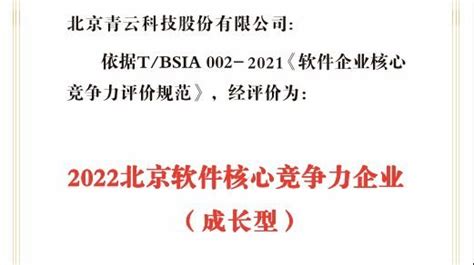 北京青云科技股份有限公司:

依据T/BSIA 002-2021《软件企业核心竞争力评价规范》，经评价为:

2022北京软件核心竞争力企业

（成长型）